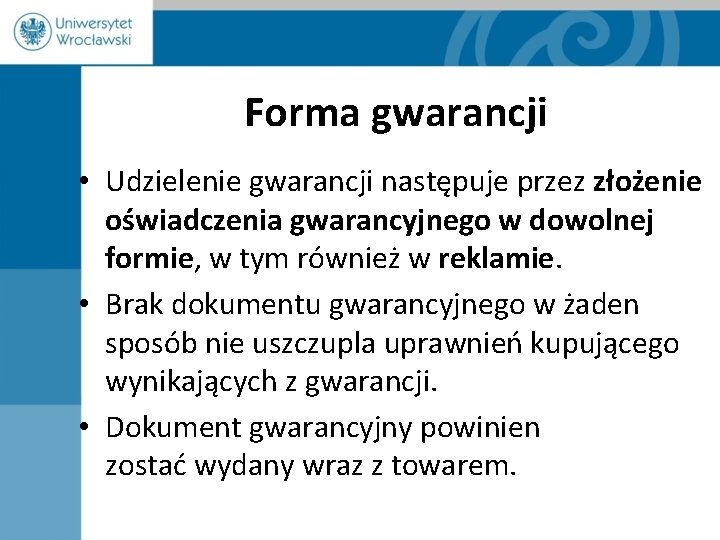 Uniwersytet Wrocławski

Forma gwarancji

• Udzielenie gwarancji następuje przez złożenie oświadczenia gwarancyjnego w dowolnej formie, w tym również w reklamie.

• Brak dokumentu gwarancyjnego w żaden sposób nie uszczupla uprawnień kupującego wynikających z gwarancji.

• Dokument gwarancyjny powinien zostać wydany wraz z towarem.